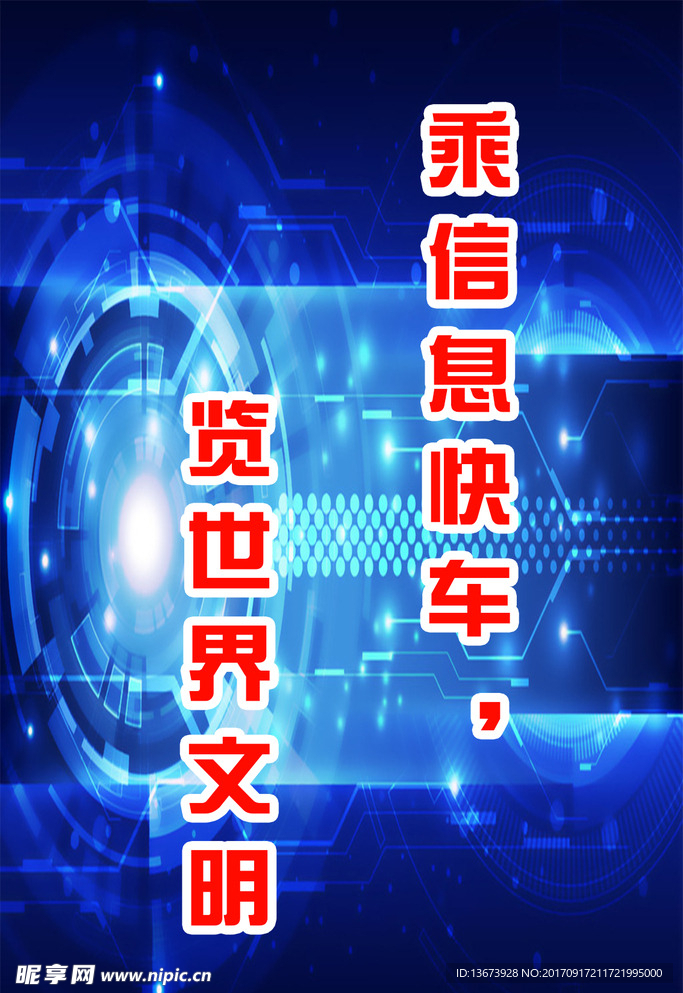 乘信息快车，

览世界文明

昵享网 www.nipic.cn

ID:13673928 NO:20170917211721995000